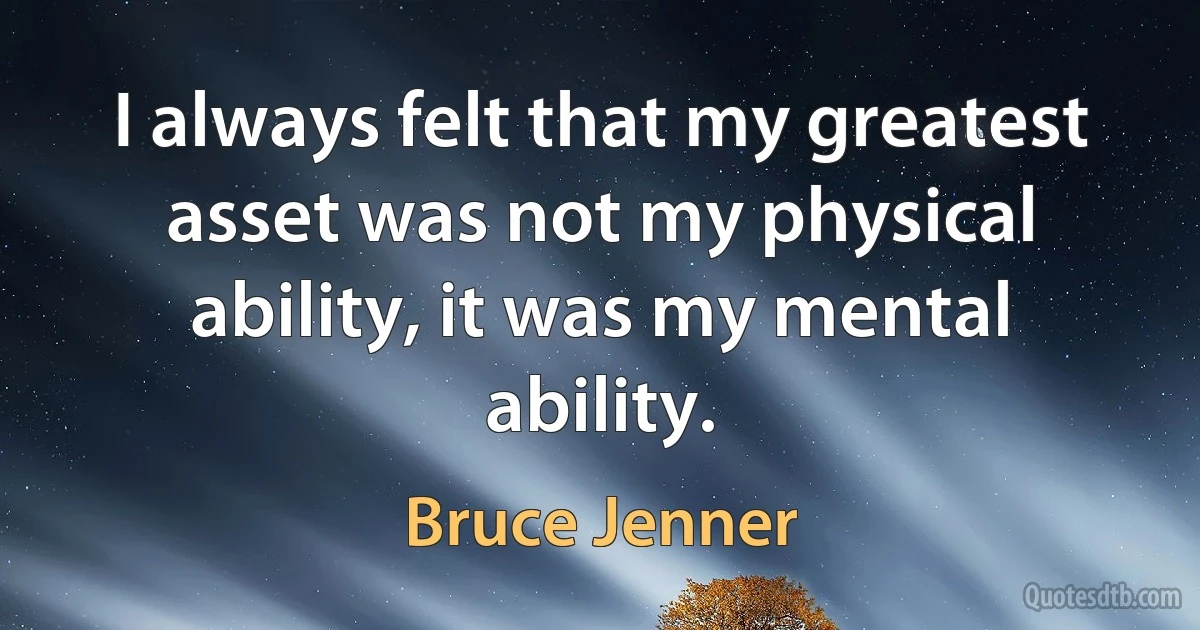 I always felt that my greatest asset was not my physical ability, it was my mental ability.

Bruce Jenner

Quotesdtb.com